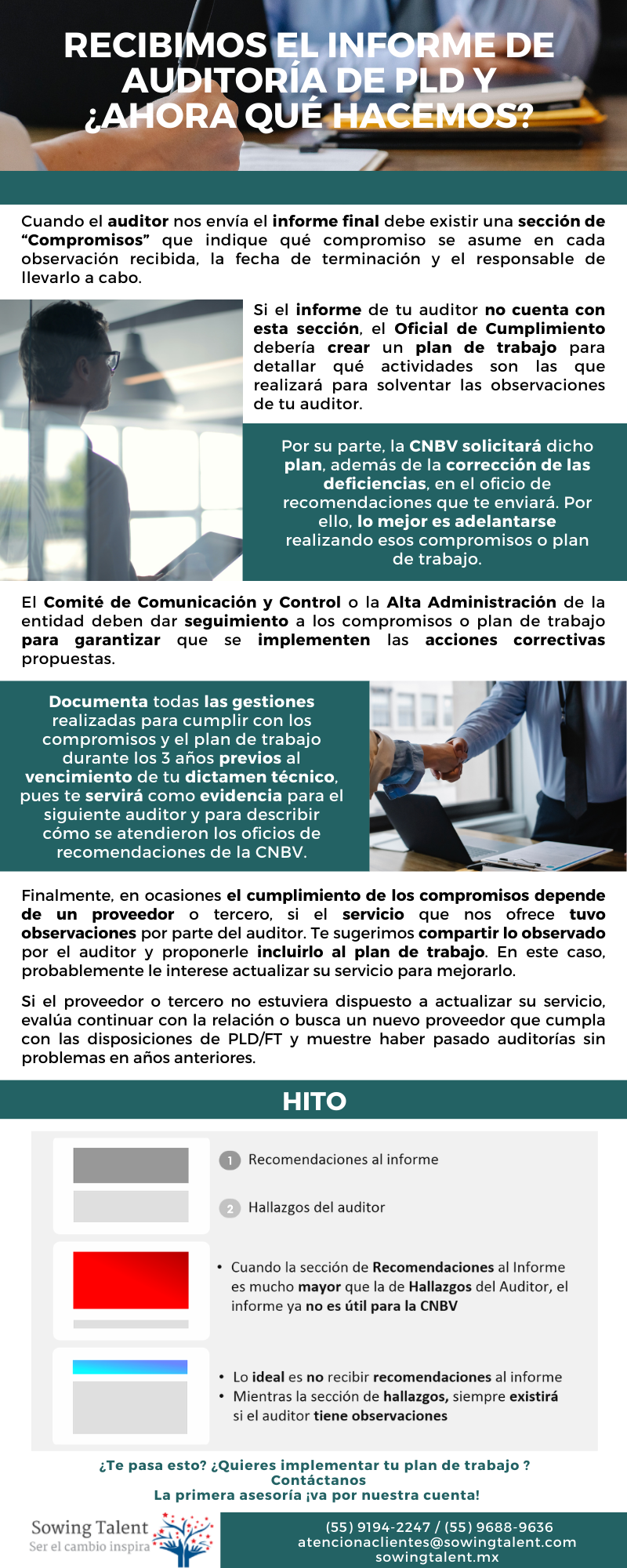 RECIBIMOS EL INFORME DE AUDITORÍA DE PLD Y ¿AHORA QUÉ HACEMOS?

Cuando el auditor nos envía el informe final debe existir una sección de "Compromisos" que indique qué compromiso se asume en cada observación recibida, la fecha de terminación y el responsable de llevarlo a cabo.

Si el informe de tu auditor no cuenta con esta sección, el Oficial de Cumplimiento debería crear un plan de trabajo para detallar qué actividades son las que realizará para solventar las observaciones de tu auditor.

Por su parte, la CNBV solicitará dicho plan, además de la corrección de las deficiencias, en el oficio de recomendaciones que te enviará. Por ello, lo mejor es adelantarse realizando esos compromisos o plan de trabajo.

El Comité de Comunicación y Control o la Alta Administración de la entidad deben dar seguimiento a los compromisos o plan de trabajo para garantizar que se implementen las acciones correctivas propuestas.

Documenta todas las gestiones realizadas para cumplir con los compromisos y el plan de trabajo durante los 3 años previos al vencimiento de tu dictamen técnico, pues te servirá como evidencia para el siguiente auditor y para describir cómo se atendieron los oficios de recomendaciones de la CNBV.

Finalmente, en ocasiones el cumplimiento de los compromisos depende de un proveedor o tercero, si el servicio que nos ofrece tuvo observaciones por parte del auditor. Te sugerimos compartir lo observado por el auditor y proponerle incluirlo al plan de trabajo. En este caso, probablemente le interese actualizar su servicio para mejorarlo.

Si el proveedor o tercero no estuviera dispuesto a actualizar su servicio, evalúa continuar con la relación o busca un nuevo proveedor que cumpla con las disposiciones de PLD/FT y muestre haber pasado auditorías sin problemas en años anteriores.

HITO

1 Recomendaciones al informe

2 Hallazgos del auditor

• Cuando la sección de Recomendaciones al Informe es mucho mayor que la de Hallazgos del Auditor, el informe ya no es útil para la CNBV

• Lo ideal es no recibir recomendaciones al informe
• Mientras la sección de hallazgos, siempre existirá si el auditor tiene observaciones

¿Te pasa esto? ¿Quieres implementar tu plan de trabajo ?
Contáctanos
La primera asesoría ¡va por nuestra cuenta!

Sowing Talent
Ser el cambio inspira

(55) 9194-2247 / (55) 9688-9636
atencionaclientes@sowingtalent.com
sowingtalent.mx